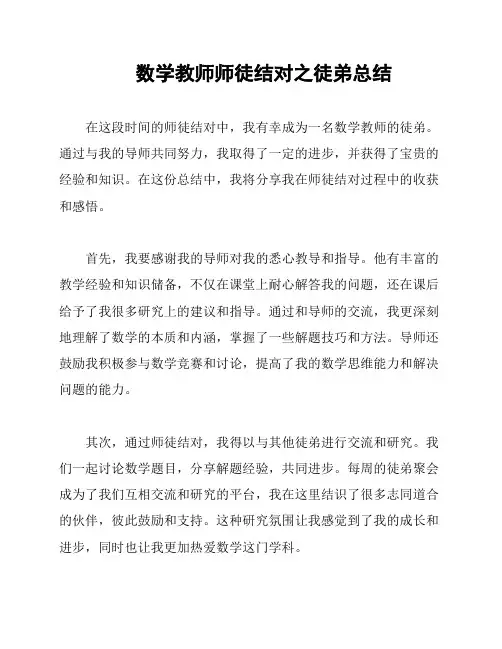 数学教师师徒结对之徒弟总结

在这段时间的师徒结对中，我有幸成为一名数学教师的徒弟。通过与我的导师共同努力，我取得了一定的进步，并获得了宝贵的经验和知识。在这份总结中，我将分享我在师徒结对过程中的收获和感悟。

首先，我要感谢我的导师对我的悉心教导和指导。他有丰富的教学经验和知识储备，不仅在课堂上耐心解答我的问题，还在课后给予了我很多研究上的建议和指导。通过和导师的交流，我更深刻地理解了数学的本质和内涵，掌握了一些解题技巧和方法。导师还鼓励我积极参与数学竞赛和讨论，提高了我的数学思维能力和解决问题的能力。

其次，通过师徒结对，我得以与其他徒弟进行交流和研究。我们一起讨论数学题目，分享解题经验，共同进步。每周的徒弟聚会成为了我们互相交流和研究的平台，我在这里结识了很多志同道合的伙伴，彼此鼓励和支持。这种研究氛围让我感觉到了我的成长和进步，同时也让我更加热爱数学这门学科。